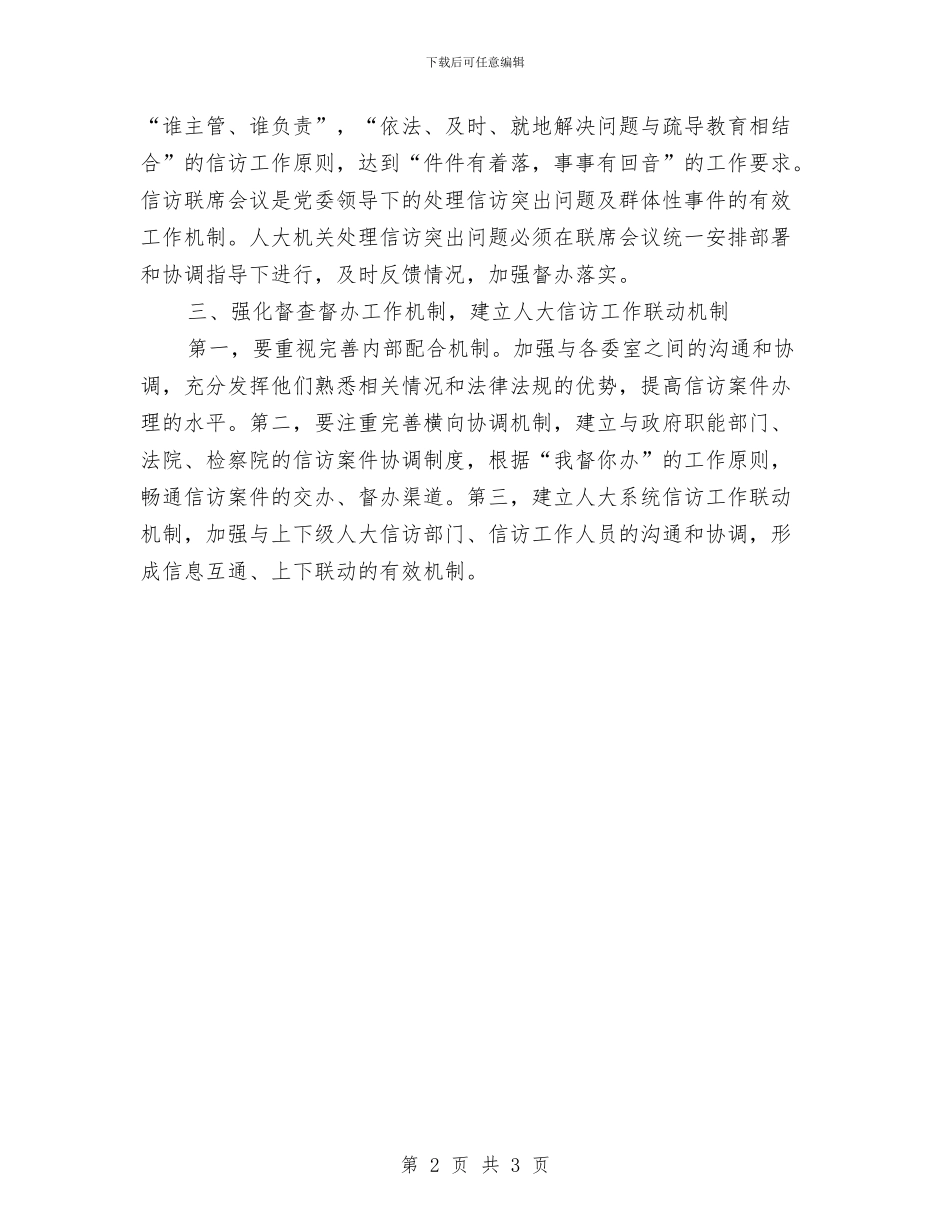 下载后可任意编辑

“谁主管、谁负责”，“依法、及时、就地解决问题与疏导教育相结合”的信访工作原则，达到“件件有着落，事事有回音”的工作要求。信访联席会议是党委领导下的处理信访突出问题及群体性事件的有效工作机制。人大机关处理信访突出问题必须在联席会议统一安排部署和协调指导下进行，及时反馈情况，加强督办落实。

三、强化督查督办工作机制，建立人大信访工作联动机制

第一，要重视完善内部配合机制。加强与各委室之间的沟通和协调，充分发挥他们熟悉相关情况和法律法规的优势，提高信访案件办理的水平。第二，要注重完善横向协调机制，建立与政府职能部门、法院、检察院的信访案件协调制度，根据“我督你办”的工作原则，畅通信访案件的交办、督办渠道。第三，建立人大系统信访工作联动机制，加强与上下级人大信访部门、信访工作人员的沟通和协调，形成信息互通、上下联动的有效机制。

第 2 页 共 3 页